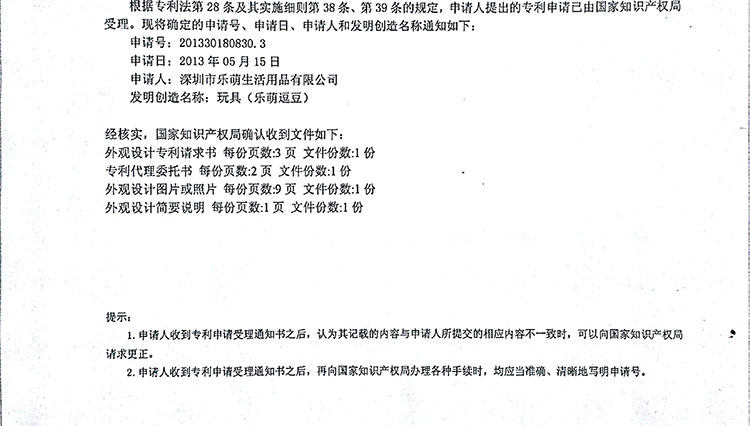 根据专利法第 28 条及其实施细则第 38 条、第 39 条的规定，申请人提出的专利申请已由国家知识产权局受理。现将确定的申请号、申请日、申请人和发明创造名称通知如下：

申请号：201330180830.3

申请日：2013 年 05 月 15 日

申请人：深圳市乐萌生活用品有限公司

发明创造名称：玩具（乐萌逗豆）

经核实，国家知识产权局确认收到文件如下：

外观设计专利请求书 每份页数:3 页 文件份数:1 份

专利代理委托书 每份页数:2 页 文件份数:1 份

外观设计图片或照片 每份页数:9 页 文件份数:1 份

外观设计简要说明 每份页数:1 页 文件份数:1 份

提示：

1. 申请人收到专利申请受理通知书之后，认为其记载的内容与申请人所提交的相应内容不一致时，可以向国家知识产权局请求更正。

2. 申请人收到专利申请受理通知书之后，再向国家知识产权局办理各种手续时，均应当准确、清晰地写明申请号。